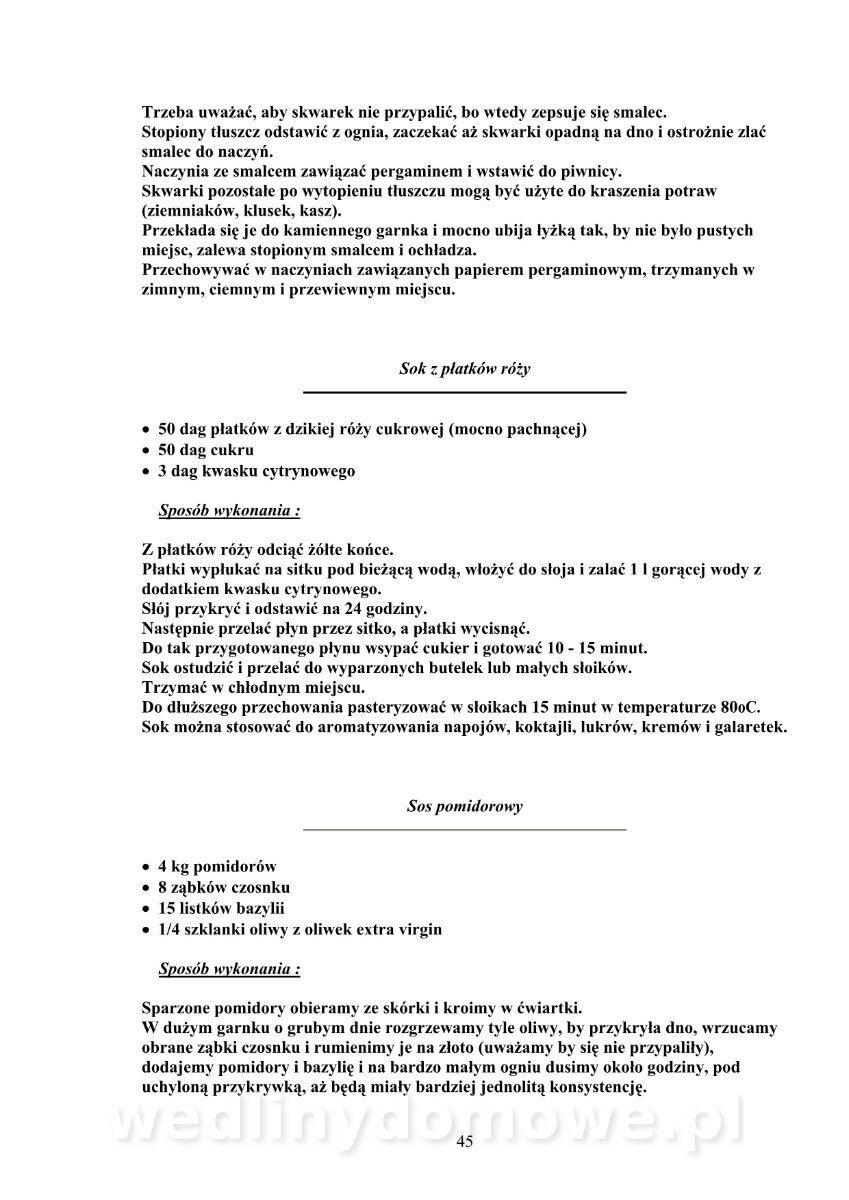 Trzeba uważać, aby skwarek nie przypalić, bo wtedy zepsuje się smalec.
Stopiony tłuszcz odstawić z ognia, zaczekać aż skwarki opadną na dno i ostrożnie zlać smalec do naczyń.
Naczynia ze smalcem zawiązać pergaminem i wstawić do piwnicy.
Skwarki pozostałe po wytopieniu tłuszczu mogą być użyte do kraszenia potraw (ziemniaków, klusek, kasz).
Przekłada się je do kamiennego garnka i mocno ubija łyżką tak, by nie było pustych miejsc, zalewa stopionym smalcem i ochładza.
Przechowywać w naczyniach zawiązanych papierem pergaminowym, trzymanych w zimnym, ciemnym i przewiewnym miejscu.

Sok z płatków róży

• 50 dag płatków z dzikiej róży cukrowej (mocno pachnącej)
• 50 dag cukru
• 3 dag kwasku cytrynowego

Sposób wykonania :

Z płatków róży odciąć żółte końce.
Płatki wypłukać na sitku pod bieżącą wodą, włożyć do słoja i zalać 1 l gorącej wody z dodatkiem kwasku cytrynowego.
Słój przykryć i odstawić na 24 godziny.
Następnie przelać płyn przez sitko, a płatki wycisnąć.
Do tak przygotowanego płynu wsypać cukier i gotować 10 - 15 minut.
Sok ostudzić i przelać do wyparzonych butelek lub małych słoików.
Trzymać w chłodnym miejscu.
Do dłuższego przechowania pasteryzować w słoikach 15 minut w temperaturze 80oC.
Sok można stosować do aromatyzowania napojów, koktajli, lukrów, kremów i galaretek.

Sos pomidorowy

• 4 kg pomidorów
• 8 ząbków czosnku
• 15 listków bazylii
• 1/4 szklanki oliwy z oliwek extra virgin

Sposób wykonania :

Sparzone pomidory obieramy ze skórki i kroimy w ćwiartki.
W dużym garnku o grubym dnie rozgrzewamy tyle oliwy, by przykryła dno, wrzucamy obrane ząbki czosnku i rumienimy je na złoto (uważamy by się nie przypaliły), dodajemy pomidory i bazylię i na bardzo małym ogniu dusimy około godziny, pod uchyloną przykrywką, aż będą miały bardziej jednolitą konsystencję.

wedlinydomowe.pl

45